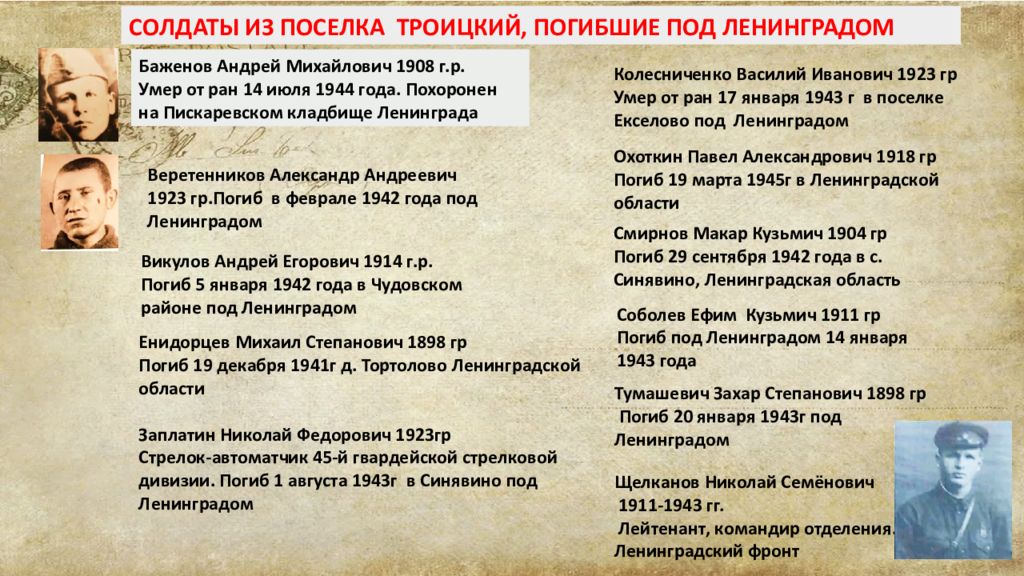 СОЛДАТЫ ИЗ ПОСЕЛКА ТРОИЦКИЙ, ПОГИБШИЕ ПОД ЛЕНИНГРАДОМ

Баженов Андрей Михайлович 1908 г.р. Умер от ран 14 июля 1944 года. Похоронен на Пискаревском кладбище Ленинграда

Веретенников Александр Андреевич 1923 гр.Погиб в феврале 1942 года под Ленинградом

Викулов Андрей Егорович 1914 г.р. Погиб 5 января 1942 года в Чудовском районе под Ленинградом

Енидорцев Михаил Степанович 1898 гр Погиб 19 декабря 1941г д. Тортолово Ленинградской области

Заплатин Николай Федорович 1923гр Стрелок-автоматчик 45-й гвардейской стрелковой дивизии. Погиб 1 августа 1943г в Синявино под Ленинградом

Колесниченко Василий Иванович 1923 гр Умер от ран 17 января 1943 г в поселке Екселово под Ленинградом

Охоткин Павел Александрович 1918 гр Погиб 19 марта 1945г в Ленинградской области

Смирнов Макар Кузьмич 1904 гр Погиб 29 сентября 1942 года в с. Синявино, Ленинградская область

Соболев Ефим Кузьмич 1911 гр Погиб под Ленинградом 14 января 1943 года

Тумашевич Захар Степанович 1898 гр Погиб 20 января 1943г под Ленинградом

Щелканов Николай Семёнович 1911-1943 гг. Лейтенант, командир отделения. Ленинградский фронт